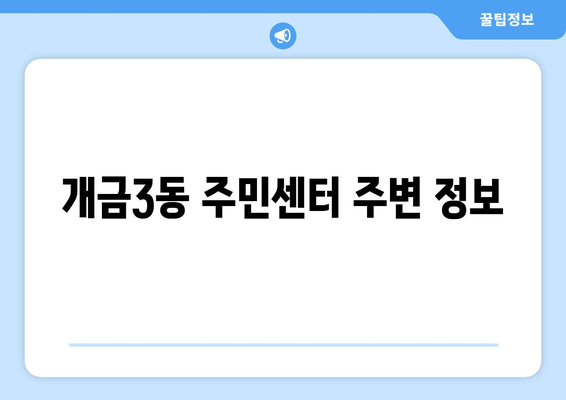 꿀팁정보

개금3동 주민센터 주변 정보